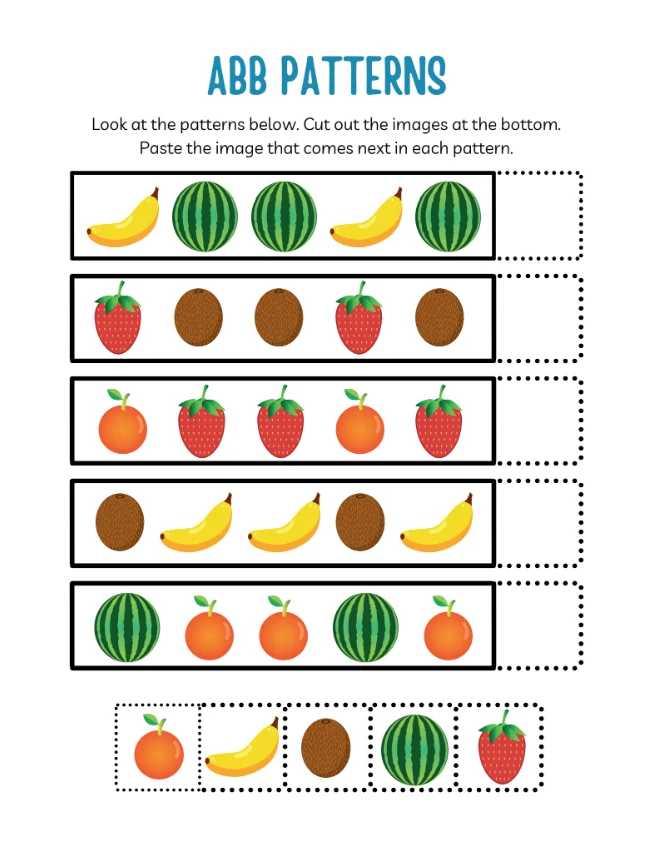 ABB PATTERNS

Look at the patterns below. Cut out the images at the bottom. Paste the image that comes next in each pattern.